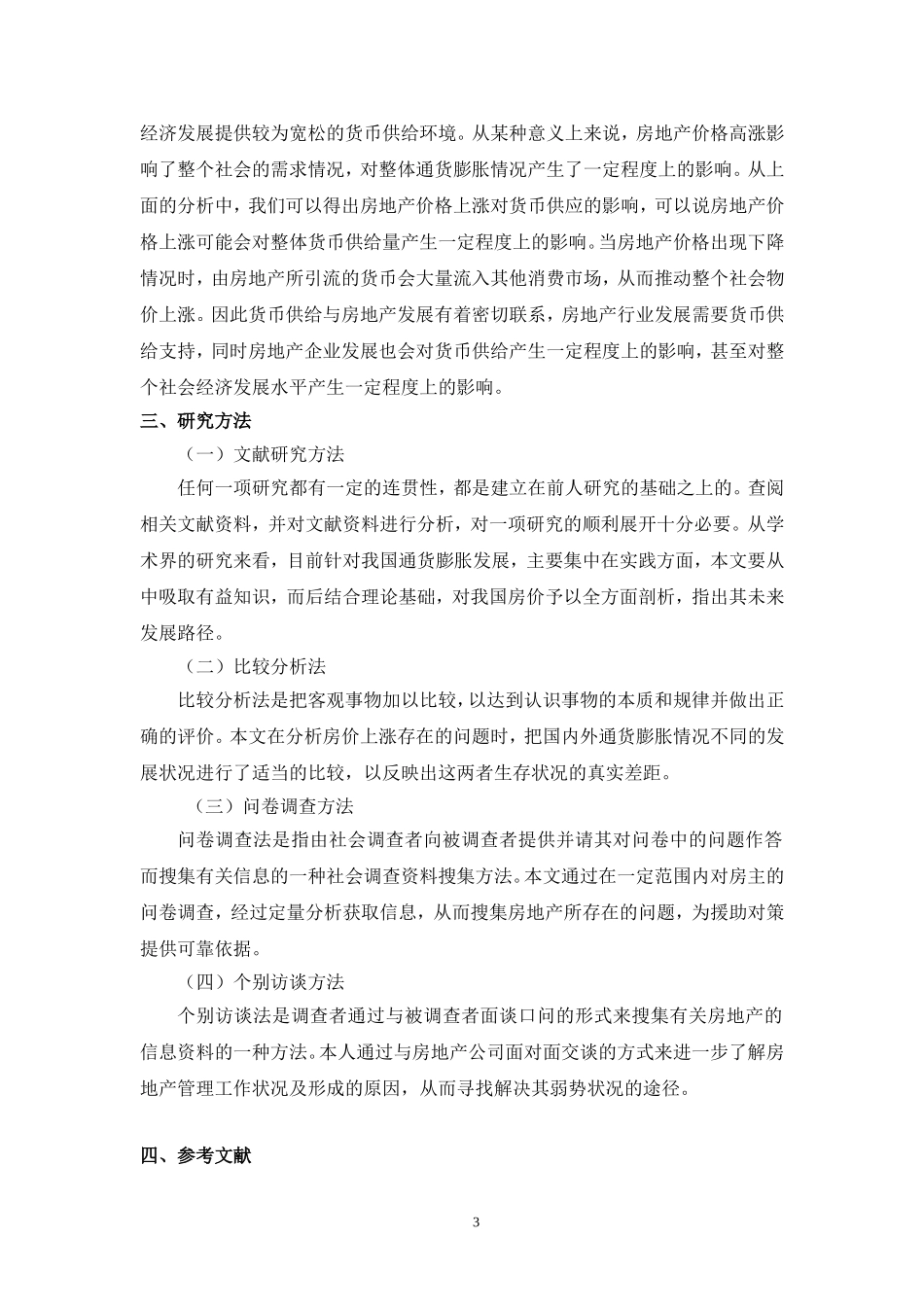 经济发展提供较为宽松的货币供给环境。从某种意义上来说，房地产价格高涨影响了整个社会的需求情况，对整体通货膨胀情况产生了一定程度上的影响。从上面的分析中，我们可以得出房地产价格上涨对货币供应的影响，可以说房地产价格上涨可能会对整体货币供给量产生一定程度上的影响。当房地产价格出现下降情况时，由房地产所引流的货币会大量流入其他消费市场，从而推动整个社会物价上涨。因此货币供给与房地产发展有着密切联系，房地产行业发展需要货币供给支持，同时房地产企业发展也会对货币供给产生一定程度上的影响，甚至对整个社会经济发展水平产生一定程度上的影响。

三、研究方法

（一）文献研究方法

任何一项研究都有一定的连贯性，都是建立在前人研究的基础之上的。查阅相关文献资料，并对文献资料进行分析，对一项研究的顺利展开十分必要。从学术界的研究来看，目前针对我国通货膨胀发展，主要集中在实践方面，本文要从中吸取有益知识，而后结合理论基础，对我国房价予以全方面剖析，指出其未来发展路径。

（二）比较分析法

比较分析法是把客观事物加以比较，以达到认识事物的本质和规律并做出正确的评价。本文在分析房价上涨存在的问题时，把国内外通货膨胀情况不同的发展状况进行了适当的比较，以反映出这两者生存状况的真实差距。

（三）问卷调查方法

问卷调查法是指由社会调查者向被调查者提供并请其对问卷中的问题作答而搜集有关信息的一种社会调查资料搜集方法。本文通过在一定范围内对房主的问卷调查，经过定量分析获取信息，从而搜集房地产所存在的问题，为援助对策提供可靠依据。

（四）个别访谈方法

个别访谈法是调查者通过与被调查者面谈口问的形式来搜集有关房地产的信息资料的一种方法。本人通过与房地产公司面对面交谈的方式来进一步了解房地产管理工作状况及形成的原因，从而寻找解决其弱势状况的途径。

四、参考文献

3